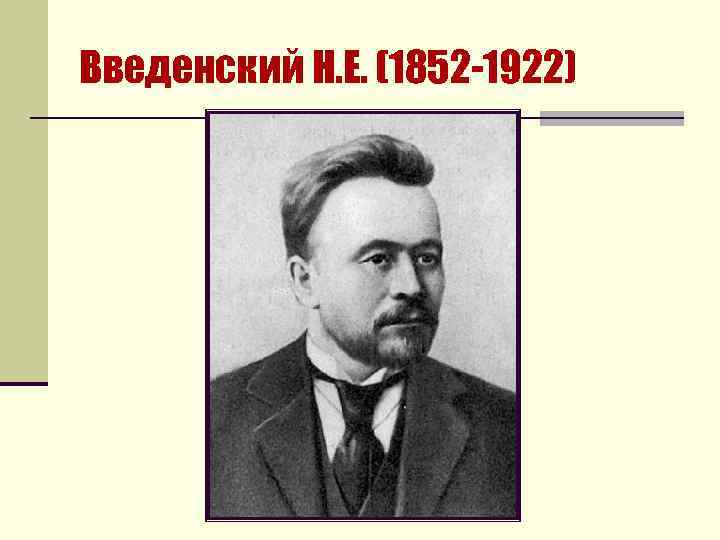 Введенский Н.Е. (1852-1922)